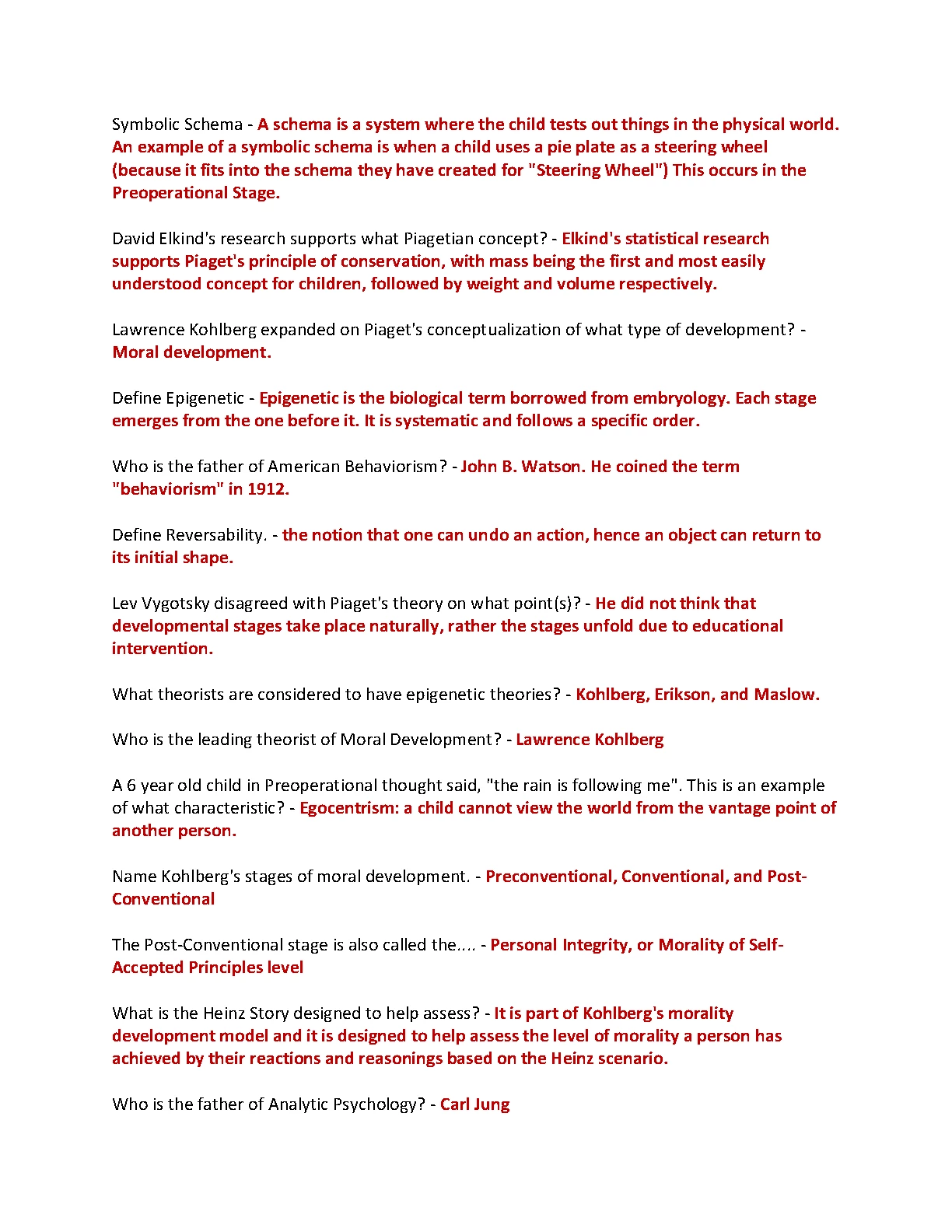 Symbolic Schema - A schema is a system where the child tests out things in the physical world. An example of a symbolic schema is when a child uses a pie plate as a steering wheel (because it fits into the schema they have created for "Steering Wheel") This occurs in the Preoperational Stage.

David Elkind's research supports what Piagetian concept? - Elkind's statistical research supports Piaget's principle of conservation, with mass being the first and most easily understood concept for children, followed by weight and volume respectively.

Lawrence Kohlberg expanded on Piaget's conceptualization of what type of development? - Moral development.

Define Epigenetic - Epigenetic is the biological term borrowed from embryology. Each stage emerges from the one before it. It is systematic and follows a specific order.

Who is the father of American Behaviorism? - John B. Watson. He coined the term "behaviorism" in 1912.

Define Reversability. - the notion that one can undo an action, hence an object can return to its initial shape.

Lev Vygotsky disagreed with Piaget's theory on what point(s)? - He did not think that developmental stages take place naturally, rather the stages unfold due to educational intervention.

What theorists are considered to have epigenetic theories? - Kohlberg, Erikson, and Maslow.

Who is the leading theorist of Moral Development? - Lawrence Kohlberg

A 6 year old child in Preoperational thought said, "the rain is following me". This is an example of what characteristic? - Egocentrism: a child cannot view the world from the vantage point of another person.

Name Kohlberg's stages of moral development. - Preconventional, Conventional, and Post-Conventional

The Post-Conventional stage is also called the.... - Personal Integrity, or Morality of Self-Accepted Principles level

What is the Heinz Story designed to help assess? - It is part of Kohlberg's morality development model and it is designed to help assess the level of morality a person has achieved by their reactions and reasonings based on the Heinz scenario.

Who is the father of Analytic Psychology? - Carl Jung